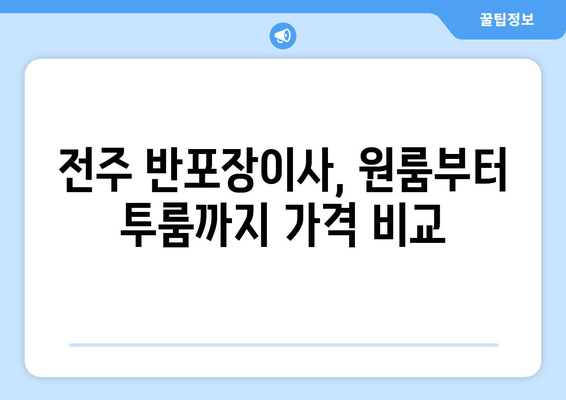 꿀팁정보

전주 반포장이사, 원룸부터 투룸까지 가격 비교